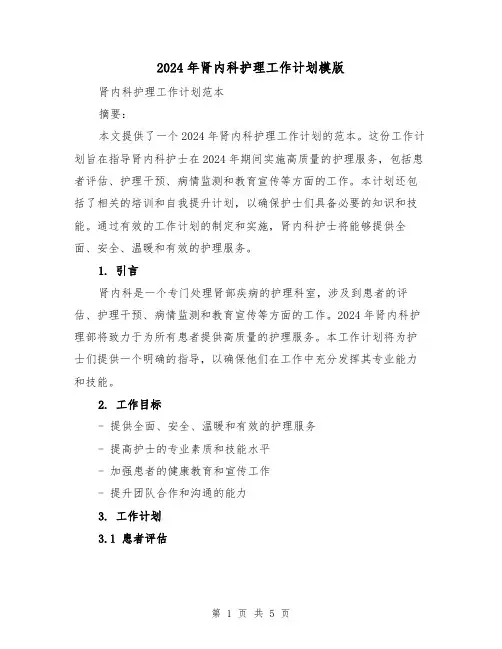 2024年肾内科护理工作计划模版

肾内科护理工作计划范本

摘要：

本文提供了一个2024年肾内科护理工作计划的范本。这份工作计划旨在指导肾内科护士在2024年期间实施高质量的护理服务，包括患者评估、护理干预、病情监测和教育宣传等方面的工作。本计划还包括了相关的培训和自我提升计划，以确保护士们具备必要的知识和技能。通过有效的工作计划的制定和实施，肾内科护士将能够提供全面、安全、温暖和有效的护理服务。

1. 引言

肾内科是一个专门处理肾部疾病的护理科室，涉及到患者的评估、护理干预、病情监测和教育宣传等方面的工作。2024年肾内科护理部将致力于为所有患者提供高质量的护理服务。本工作计划将为护士们提供一个明确的指导，以确保他们在工作中充分发挥其专业能力和技能。

2. 工作目标

- 提供全面、安全、温暖和有效的护理服务

- 提高护士的专业素质和技能水平

- 加强患者的健康教育和宣传工作

- 提升团队合作和沟通的能力

3. 工作计划

3.1 患者评估

第 1 页 共 5 页